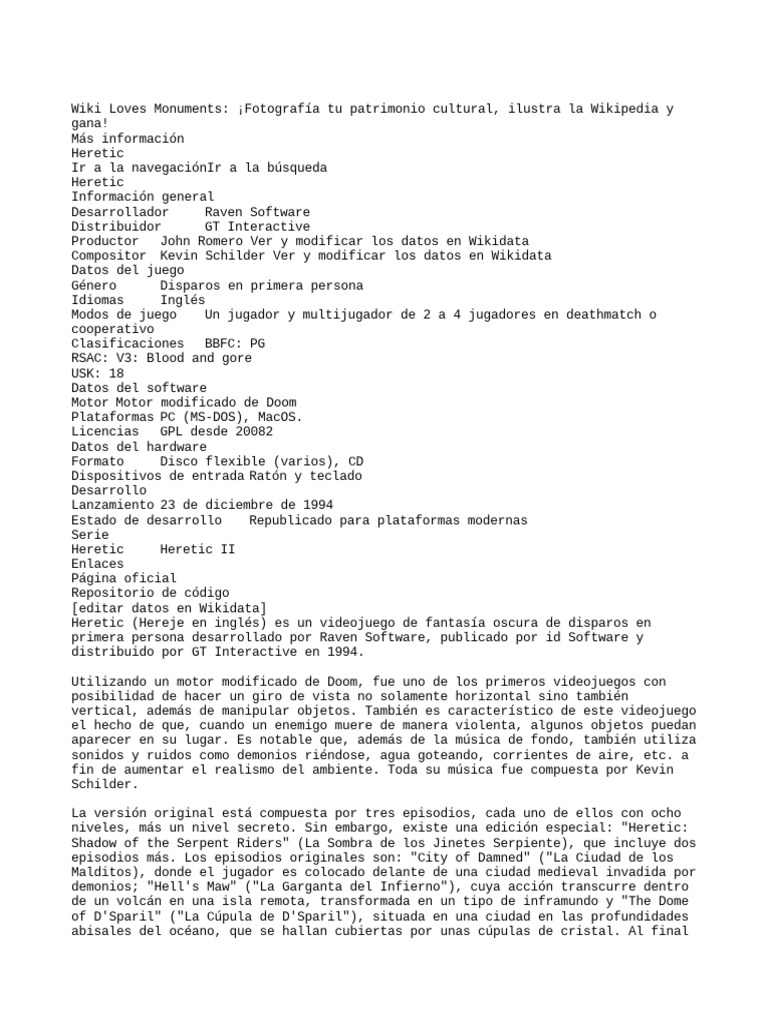 Wiki Loves Monuments: ¡Fotografía tu patrimonio cultural, ilustra la Wikipedia y gana!
Más información
Heretic
Ir a la navegaciónIr a la búsqueda
Heretic
Información general
Desarrollador Raven Software
Distribuidor GT Interactive
Productor John Romero Ver y modificar los datos en Wikidata
Compositor Kevin Schilder Ver y modificar los datos en Wikidata
Datos del juego
Género Disparos en primera persona
Idiomas Inglés
Modos de juego Un jugador y multijugador de 2 a 4 jugadores en deathmatch o cooperativo
Clasificaciones BBFC: PG
RSAC: V3: Blood and gore
USK: 18
Datos del software
Motor Motor modificado de Doom
Plataformas PC (MS-DOS), MacOS.
Licencias GPL desde 20082
Datos del hardware
Formato Disco flexible (varios), CD
Dispositivos de entrada Ratón y teclado
Desarrollo
Lanzamiento 23 de diciembre de 1994
Estado de desarrollo Republicado para plataformas modernas
Serie
Heretic Heretic II
Enlaces
Página oficial
Repositorio de código
[editar datos en Wikidata]
Heretic (Hereje en inglés) es un videojuego de fantasía oscura de disparos en primera persona desarrollado por Raven Software, publicado por id Software y distribuido por GT Interactive en 1994.

Utilizando un motor modificado de Doom, fue uno de los primeros videojuegos con posibilidad de hacer un giro de vista no solamente horizontal sino también vertical, además de manipular objetos. También es característico de este videojuego el hecho de que, cuando un enemigo muere de manera violenta, algunos objetos puedan aparecer en su lugar. Es notable que, además de la música de fondo, también utiliza sonidos y ruidos como demonios riéndose, agua goteando, corrientes de aire, etc. a fin de aumentar el realismo del ambiente. Toda su música fue compuesta por Kevin Schilder.

La versión original está compuesta por tres episodios, cada uno de ellos con ocho niveles, más un nivel secreto. Sin embargo, existe una edición especial: "Heretic: Shadow of the Serpent Riders" (La Sombra de los Jinetes Serpiente), que incluye dos episodios más. Los episodios originales son: "City of Damned" ("La Ciudad de los Malditos), donde el jugador es colocado delante de una ciudad medieval invadida por demonios; "Hell's Maw" ("La Garganta del Infierno"), cuya acción transcurre dentro de un volcán en una isla remota, transformada en un tipo de inframundo y "The Dome of D'Sparil" ("La Cúpula de D'Sparil"), situada en una ciudad en las profundidades abisales del océano, que se hallan cubiertas por unas cúpulas de cristal. Al final